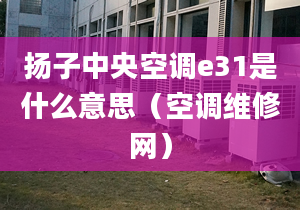 扬子中央空调e31是什么意思（空调维修网）